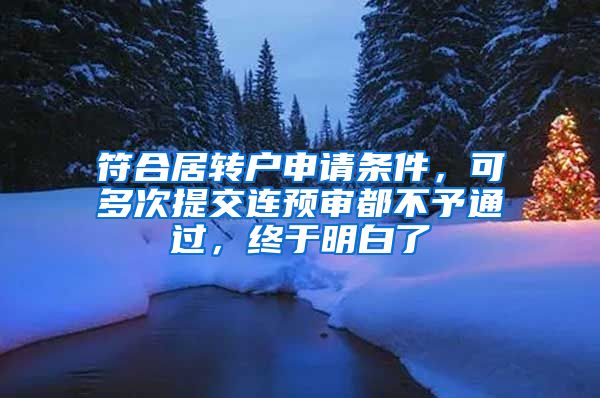 符合居转户申请条件，可多次提交连预审都不予通过，终于明白了